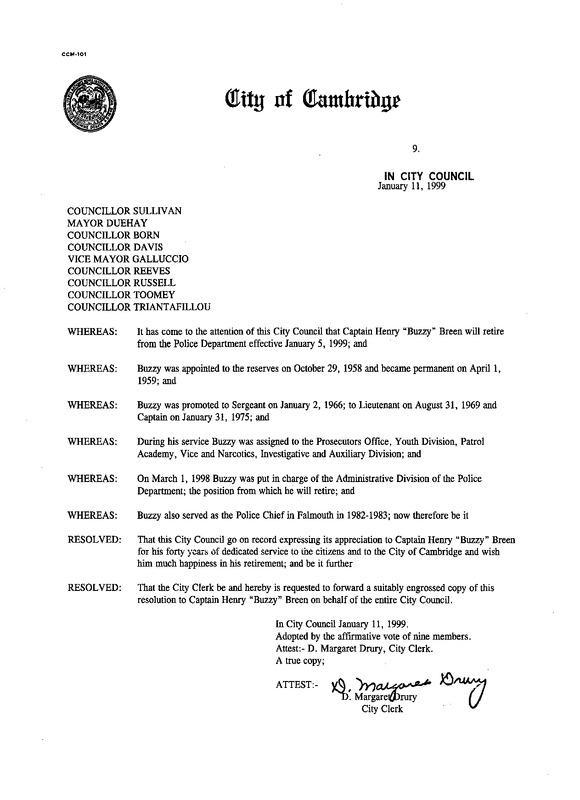 CCM-101

City of Cambridge

9.

IN CITY COUNCIL
January 11, 1999

COUNCILLOR SULLIVAN
MAYOR DUEHAY
COUNCILLOR BORN
COUNCILLOR DAVIS
VICE MAYOR GALLUCCIO
COUNCILLOR REEVES
COUNCILLOR RUSSELL
COUNCILLOR TOOMEY
COUNCILLOR TRIANTAFILLOU

WHEREAS: It has come to the attention of this City Council that Captain Henry "Buzzy" Breen will retire from the Police Department effective January 5, 1999; and

WHEREAS: Buzzy was appointed to the reserves on October 29, 1958 and became permanent on April 1, 1959; and

WHEREAS: Buzzy was promoted to Sergeant on January 2, 1966; to Lieutenant on August 31, 1969 and Captain on January 31, 1975; and

WHEREAS: During his service Buzzy was assigned to the Prosecutors Office, Youth Division, Patrol Academy, Vice and Narcotics, Investigative and Auxiliary Division; and

WHEREAS: On March 1, 1998 Buzzy was put in charge of the Administrative Division of the Police Department; the position from which he will retire; and

WHEREAS: Buzzy also served as the Police Chief in Falmouth in 1982-1983; now therefore be it

RESOLVED: That this City Council go on record expressing its appreciation to Captain Henry "Buzzy" Breen for his forty years of dedicated service to the citizens and to the City of Cambridge and wish him much happiness in his retirement; and be it further

RESOLVED: That the City Clerk be and hereby is requested to forward a suitably engrossed copy of this resolution to Captain Henry "Buzzy" Breen on behalf of the entire City Council.

In City Council January 11, 1999.
Adopted by the affirmative vote of nine members.
Attest:- D. Margaret Drury, City Clerk.
A true copy;

ATTEST:- D. Margaret Drury
D. Margaret Drury
City Clerk